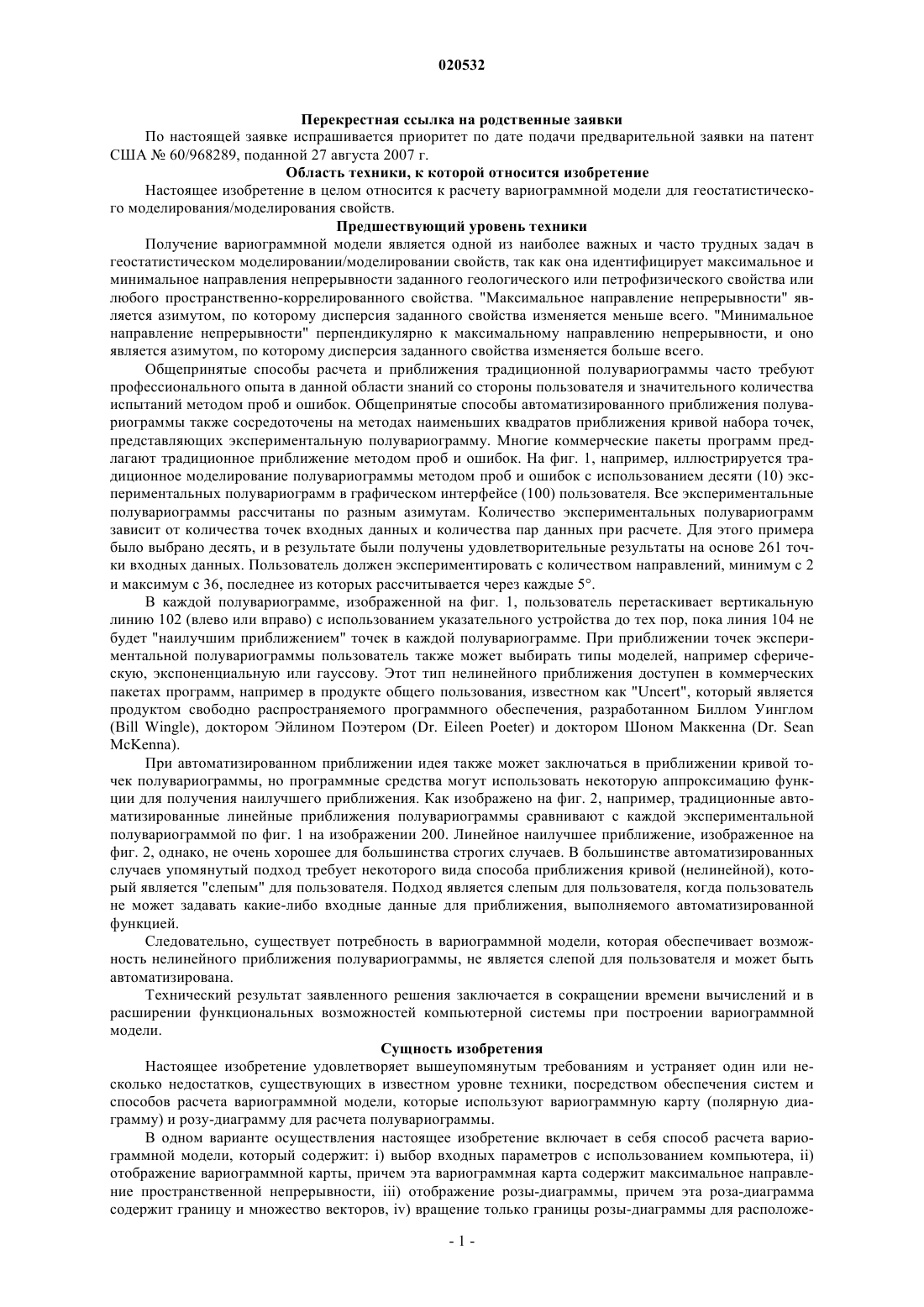 020532

Перекрестная ссылка на родственные заявки

По настоящей заявке испрашивается приоритет по дате подачи предварительной заявки на патент США № 60/968289, поданной 27 августа 2007 г.

Область техники, к которой относится изобретение

Настоящее изобретение в целом относится к расчету вариограммной модели для геостатистического моделирования/моделирования свойств.

Предшествующий уровень техники

Получение вариограммной модели является одной из наиболее важных и часто трудных задач в геостатистическом моделировании/моделировании свойств, так как она идентифицирует максимальное и минимальное направления непрерывности заданного геологического или петрофизического свойства или любого пространственно-коррелированного свойства. "Максимальное направление непрерывности" является азимутом, по которому дисперсия заданного свойства изменяется меньше всего. "Минимальное направление непрерывности" перпендикулярно к максимальному направлению непрерывности, и оно является азимутом, по которому дисперсия заданного свойства изменяется больше всего.

Общепринятые способы расчета и приближения традиционной полувариограммы часто требуют профессионального опыта в данной области знаний со стороны пользователя и значительного количества испытаний методом проб и ошибок. Общепринятые способы автоматизированного приближения полувариограммы также сосредоточены на методах наименьших квадратов приближения кривой набора точек, представляющих экспериментальную полувариограмму. Многие коммерческие пакеты программ предлагают традиционное приближение методом проб и ошибок. На фиг. 1, например, иллюстрируется традиционное моделирование полувариограммы методом проб и ошибок с использованием десяти (10) экспериментальных полувариограмм в графическом интерфейсе (100) пользователя. Все экспериментальные полувариограммы рассчитаны по разным азимутам. Количество экспериментальных полувариограмм зависит от количества точек входных данных и количества пар данных при расчете. Для этого примера было выбрано десять, и в результате были получены удовлетворительные результаты на основе 261 точки входных данных. Пользователь должен экспериментировать с количеством направлений, минимум с 2 и максимум с 36, последнее из которых рассчитывается через каждые 5°.

В каждой полувариограмме, изображенной на фиг. 1, пользователь перетаскивает вертикальную линию 102 (влево или вправо) с использованием указательного устройства до тех пор, пока линия 104 не будет "наилучшим приближением" точек в каждой полувариограмме. При приближении точек экспериментальной полувариограммы пользователь также может выбирать типы моделей, например сферическую, экспоненциальную или гауссову. Этот тип нелинейного приближения доступен в коммерческих пакетах программ, например в продукте общего пользования, известном как "Uncert", который является продуктом свободно распространяемого программного обеспечения, разработанном Биллом Уинглом (Bill Wingle), доктором Эйлином Поэтером (Dr. Eileen Poeter) и доктором Шоном Маккенна (Dr. Sean McKenna).

При автоматизированном приближении идея также может заключаться в приближении кривой точек полувариограммы, но программные средства могут использовать некоторую аппроксимацию функции для получения наилучшего приближения. Как изображено на фиг. 2, например, традиционные автоматизированные линейные приближения полувариограммы сравнивают с каждой экспериментальной полувариограммой по фиг. 1 на изображении 200. Линейное наилучшее приближение, изображенное на фиг. 2, однако, не очень хорошее для большинства строгих случаев. В большинстве автоматизированных случаев упомянутый подход требует некоторого вида способа приближения кривой (нелинейной), который является "слепым" для пользователя. Подход является слепым для пользователя, когда пользователь не может задавать какие-либо входные данные для приближения, выполняемого автоматизированной функцией.

Следовательно, существует потребность в вариограммной модели, которая обеспечивает возможность нелинейного приближения полувариограммы, не является слепой для пользователя и может быть автоматизирована.

Технический результат заявленного решения заключается в сокращении времени вычислений и в расширении функциональных возможностей компьютерной системы при построении вариограммной модели.

Сущность изобретения

Настоящее изобретение удовлетворяет вышеупомянутым требованиям и устраняет один или несколько недостатков, существующих в известном уровне техники, посредством обеспечения систем и способов расчета вариограммной модели, которые используют вариограммную карту (полярную диаграмму) и розу-диаграмму для расчета полувариограммы.

В одном варианте осуществления настоящее изобретение включает в себя способ расчета вариограммной модели, который содержит: i) выбор входных параметров с использованием компьютера, ii) отображение вариограммной карты, причем эта вариограммная карта содержит максимальное направление пространственной непрерывности, iii) отображение розы-диаграммы, причем эта роза-диаграмма содержит границу и множество векторов, iv) вращение только границы розы-диаграммы для расположе-

- 1 -